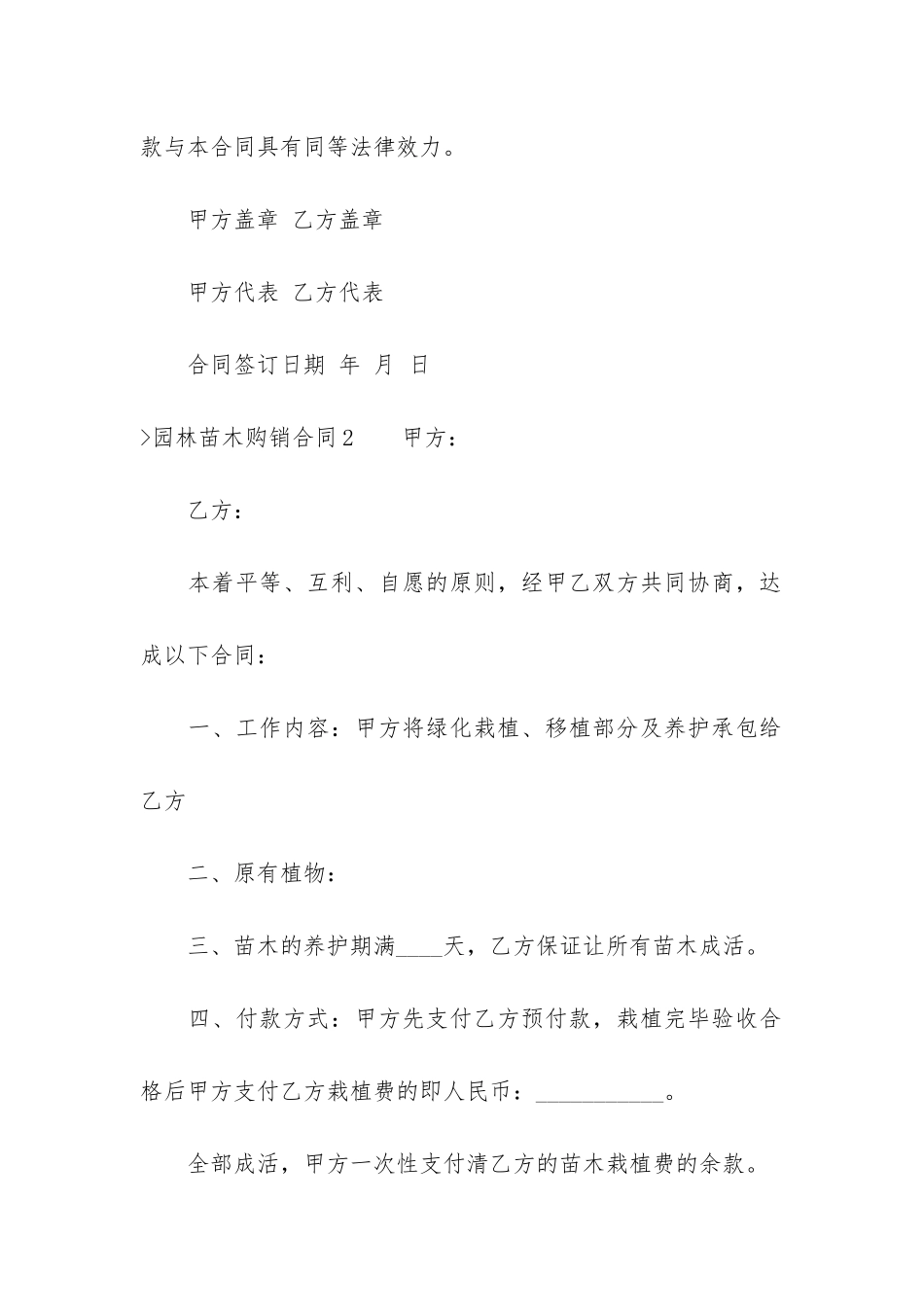 款与本合同具有同等法律效力。

甲方盖章 乙方盖章

甲方代表 乙方代表

合同签订日期 年 月 日

>园林苗木购销合同2 甲方：

乙方：

本着平等、互利、自愿的原则，经甲乙双方共同协商，达成以下合同：

一、工作内容：甲方将绿化栽植、移植部分及养护承包给乙方

二、原有植物：

三、苗木的养护期满____天，乙方保证让所有苗木成活。

四、付款方式：甲方先支付乙方预付款，栽植完毕验收合格后甲方支付乙方栽植费的即人民币：___________。

全部成活，甲方一次性支付清乙方的苗木栽植费的余款。